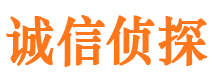 诚信侦探